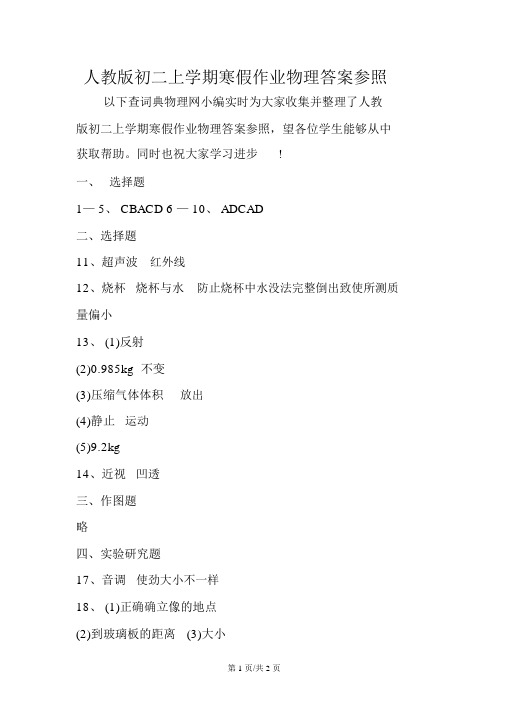 人教版初二上学期寒假作业物理答案参照

以下查词典物理网小编实时为大家收集并整理了人教版初二上学期寒假作业物理答案参照，望各位学生能够从中获取帮助。同时也祝大家学习进步 !

一、 选择题

1— 5、 CBACD 6 — 10、 ADCAD

二、选择题

11、超声波 红外线

12、烧杯 烧杯与水 防止烧杯中水没法完整倒出致使所测质量偏小

13、 (1)反射

(2)0.985kg 不变

(3)压缩气体体积 放出

(4)静止 运动

(5)9.2kg

14、近视 凹透

三、作图题

略

四、实验研究题

17、音调 使劲大小不一样

18、 (1)正确确立像的地点

(2)到玻璃板的距离 (3)大小

第 1 页/共 2 页